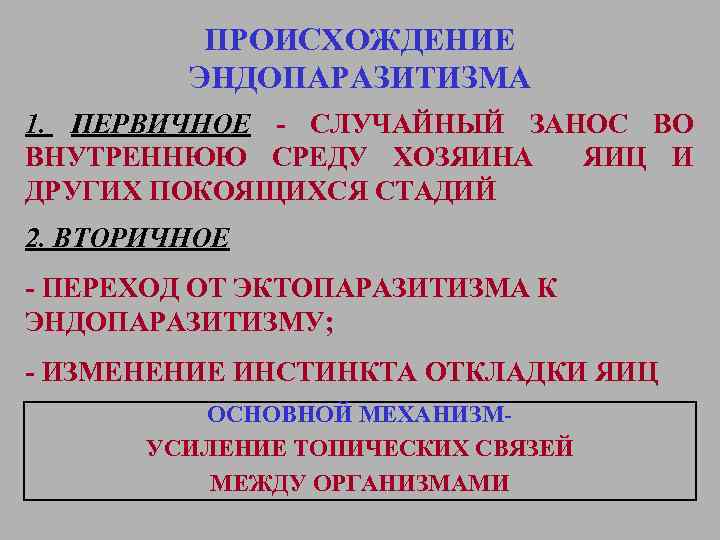 ПРОИСХОЖДЕНИЕ
ЭНДОПАРАЗИТИЗМА

1. ПЕРВИЧНОЕ - СЛУЧАЙНЫЙ ЗАНОС ВО ВНУТРЕННЮЮ СРЕДУ ХОЗЯИНА ЯИЦ И ДРУГИХ ПОКОЯЩИХСЯ СТАДИЙ

2. ВТОРИЧНОЕ

- ПЕРЕХОД ОТ ЭКТОПАРАЗИТИЗМА К ЭНДОПАРАЗИТИЗМУ;

- ИЗМЕНЕНИЕ ИНСТИНКТА ОТКЛАДКИ ЯИЦ

ОСНОВНОЙ МЕХАНИЗМ-
УСИЛЕНИЕ ТОПИЧЕСКИХ СВЯЗЕЙ
МЕЖДУ ОРГАНИЗМАМИ